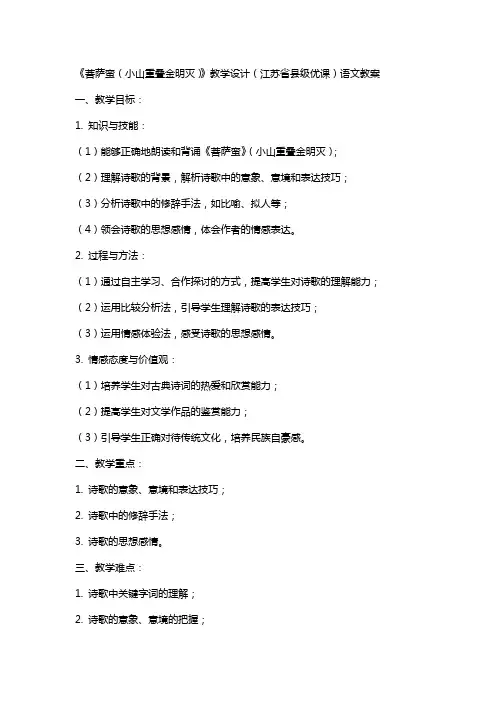 《菩萨蛮（小山重叠金明灭）》教学设计（江苏省县级优课）语文教案

一、教学目标：

1. 知识与技能：

（1）能够正确地朗读和背诵《菩萨蛮》（小山重叠金明灭）；

（2）理解诗歌的背景，解析诗歌中的意象、意境和表达技巧；

（3）分析诗歌中的修辞手法，如比喻、拟人等；

（4）领会诗歌的思想感情，体会作者的情感表达。

2. 过程与方法：

（1）通过自主学习、合作探讨的方式，提高学生对诗歌的理解能力；

（2）运用比较分析法，引导学生理解诗歌的表达技巧；

（3）运用情感体验法，感受诗歌的思想感情。

3. 情感态度与价值观：

（1）培养学生对古典诗词的热爱和欣赏能力；

（2）提高学生对文学作品的鉴赏能力；

（3）引导学生正确对待传统文化，培养民族自豪感。

二、教学重点：

1. 诗歌的意象、意境和表达技巧；

2. 诗歌中的修辞手法；

3. 诗歌的思想感情。

三、教学难点：

1. 诗歌中关键字词的理解；

2. 诗歌的意象、意境的把握；